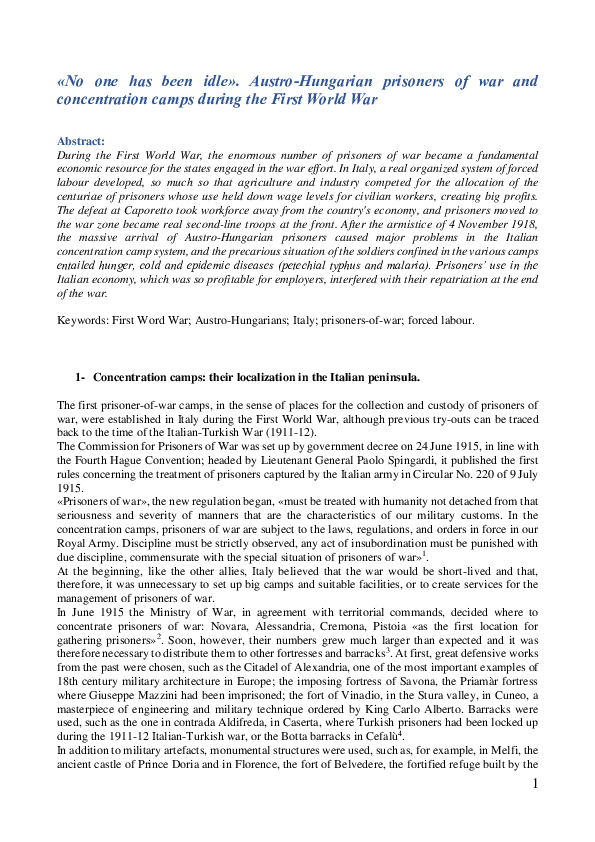 «No one has been idle». Austro-Hungarian prisoners of war and concentration camps during the First World War

Abstract:
During the First World War, the enormous number of prisoners of war became a fundamental economic resource for the states engaged in the war effort. In Italy, a real organized system of forced labour developed, so much so that agriculture and industry competed for the allocation of the centuriae of prisoners whose use held down wage levels for civilian workers, creating big profits. The defeat at Caporetto took workforce away from the country's economy, and prisoners moved to the war zone became real second-line troops at the front. After the armistice of 4 November 1918, the massive arrival of Austro-Hungarian prisoners caused major problems in the Italian concentration camp system, and the precarious situation of the soldiers confined in the various camps entailed hunger, cold and epidemic diseases (petechial typhus and malaria). Prisoners' use in the Italian economy, which was so profitable for employers, interfered with their repatriation at the end of the war.

Keywords: First Word War; Austro-Hungarians; Italy; prisoners-of-war; forced labour.

1- Concentration camps: their localization in the Italian peninsula.

The first prisoner-of-war camps, in the sense of places for the collection and custody of prisoners of war, were established in Italy during the First World War, although previous try-outs can be traced back to the time of the Italian-Turkish War (1911-12).
The Commission for Prisoners of War was set up by government decree on 24 June 1915, in line with the Fourth Hague Convention; headed by Lieutenant General Paolo Spingardi, it published the first rules concerning the treatment of prisoners captured by the Italian army in Circular No. 220 of 9 July 1915.
«Prisoners of war», the new regulation began, «must be treated with humanity not detached from that seriousness and severity of manners that are the characteristics of our military customs. In the concentration camps, prisoners of war are subject to the laws, regulations, and orders in force in our Royal Army. Discipline must be strictly observed, any act of insubordination must be punished with due discipline, commensurate with the special situation of prisoners of war»$^{1}$.
At the beginning, like the other allies, Italy believed that the war would be short-lived and that, therefore, it was unnecessary to set up big camps and suitable facilities, or to create services for the management of prisoners of war.
In June 1915 the Ministry of War, in agreement with territorial commands, decided where to concentrate prisoners of war: Novara, Alessandria, Cremona, Pistoia «as the first location for gathering prisoners»$^{2}$. Soon, however, their numbers grew much larger than expected and it was therefore necessary to distribute them to other fortresses and barracks$^{3}$. At first, great defensive works from the past were chosen, such as the Citadel of Alexandria, one of the most important examples of 18th century military architecture in Europe; the imposing fortress of Savona, the Priamàr fortress where Giuseppe Mazzini had been imprisoned; the fort of Vinadio, in the Stura valley, in Cuneo, a masterpiece of engineering and military technique ordered by King Carlo Alberto. Barracks were used, such as the one in contrada Aldifreda, in Caserta, where Turkish prisoners had been locked up during the 1911-12 Italian-Turkish war, or the Botta barracks in Cefalù$^{4}$.
In addition to military artefacts, monumental structures were used, such as, for example, in Melfi, the ancient castle of Prince Doria and in Florence, the fort of Belvedere, the fortified refuge built by the

1